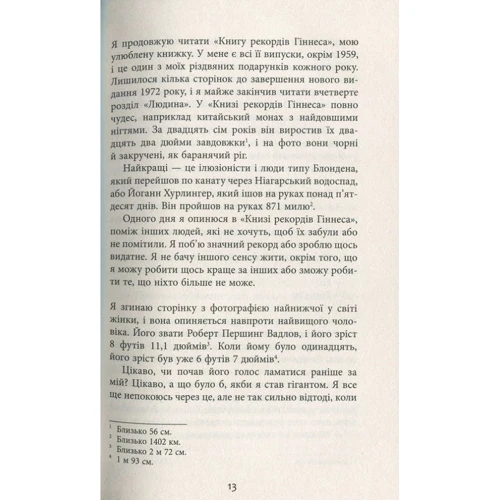 Я продовжую читати «Книгу рекордів Гіннеса», мою улюблену книжку. У мене є всі її випуски, окрім 1959, і це один з моїх різдвяних подарунків кожного року. Лишилося кілька сторінок до завершення нового видання 1972 року, і я майже закінчив читати вчетверте розділ «Людина». У «Книзі рекордів Гіннеса» повно чудес, наприклад китайський монах з найдовшими нігтями. За двадцять сім років він виростив їх двадцять два дюйми завдовжки$^1$, і на фото вони чорні й закручені, як баранячий ріг.

Найкращі — це ілюзіоністи і люди типу Блондена, який перейшов по канату через Ніагарський водоспад, або Йоганн Хурлингер, який ішов на руках понад п'ятдесят днів. Він пройшов на руках 871 милю$^2$.

Одного дня я опинюся в «Книзі рекордів Гіннеса», поміж інших людей, які не хочуть, щоб їх забули або не помітили. Я поб'ю значний рекорд або зроблю щось видатне. Я не бачу іншого сенсу жити, окрім того, що я можу робити щось краще за інших або зможу робити те, що ніхто більше не може.

Я згинаю сторінку з фотографією найнижчої у світі жінки, і вона опиняється навпроти найвищого чоловіка. Його звати Роберт Першинг Вадлов, і його зріст 8 футів 11,1 дюймів$^3$. Коли йому було одинадцять, його зріст був уже 6 футів 7 дюймів$^4$.

Цікаво, чи почав його голос ламатися раніше за мій? Цікаво, а що було б, якби я став гігантом. Я все ще непокоюсь через це, але не так сильно відтоді, коли

$^1$ Близько 56 см.
$^2$ Близько 1402 км.
$^3$ Близько 2 м 72 см.
$^4$ 1 м 93 см.

13